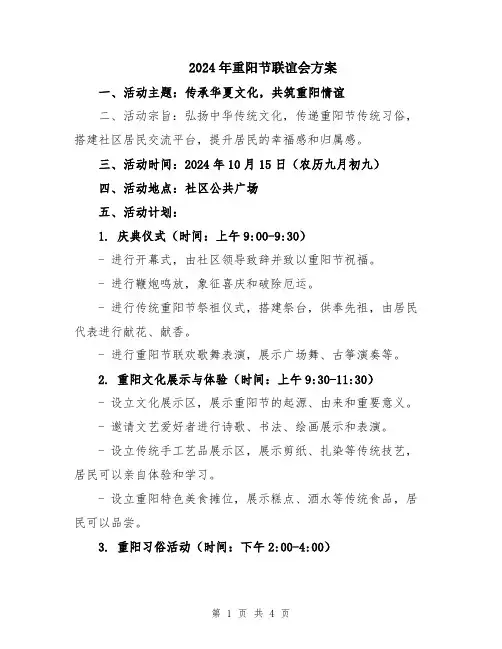 2024年重阳节联谊会方案

一、活动主题：传承华夏文化，共筑重阳情谊

二、活动宗旨：弘扬中华传统文化，传递重阳节传统习俗，搭建社区居民交流平台，提升居民的幸福感和归属感。

三、活动时间：2024年10月15日（农历九月初九）

四、活动地点：社区公共广场

五、活动计划：

1. 庆典仪式（时间：上午9:00-9:30）

- 进行开幕式，由社区领导致辞并致以重阳节祝福。

- 进行鞭炮鸣放，象征喜庆和破除厄运。

- 进行传统重阳节祭祖仪式，搭建祭台，供奉先祖，由居民代表进行献花、献香。

- 进行重阳节联欢歌舞表演，展示广场舞、古筝演奏等。

2. 重阳文化展示与体验（时间：上午9:30-11:30）

- 设立文化展示区，展示重阳节的起源、由来和重要意义。

- 邀请文艺爱好者进行诗歌、书法、绘画展示和表演。

- 设立传统手工艺品展示区，展示剪纸、扎染等传统技艺，居民可以亲自体验和学习。

- 设立重阳特色美食摊位，展示糕点、酒水等传统食品，居民可以品尝。

3. 重阳习俗活动（时间：下午2:00-4:00）

第 1 页 共 4 页